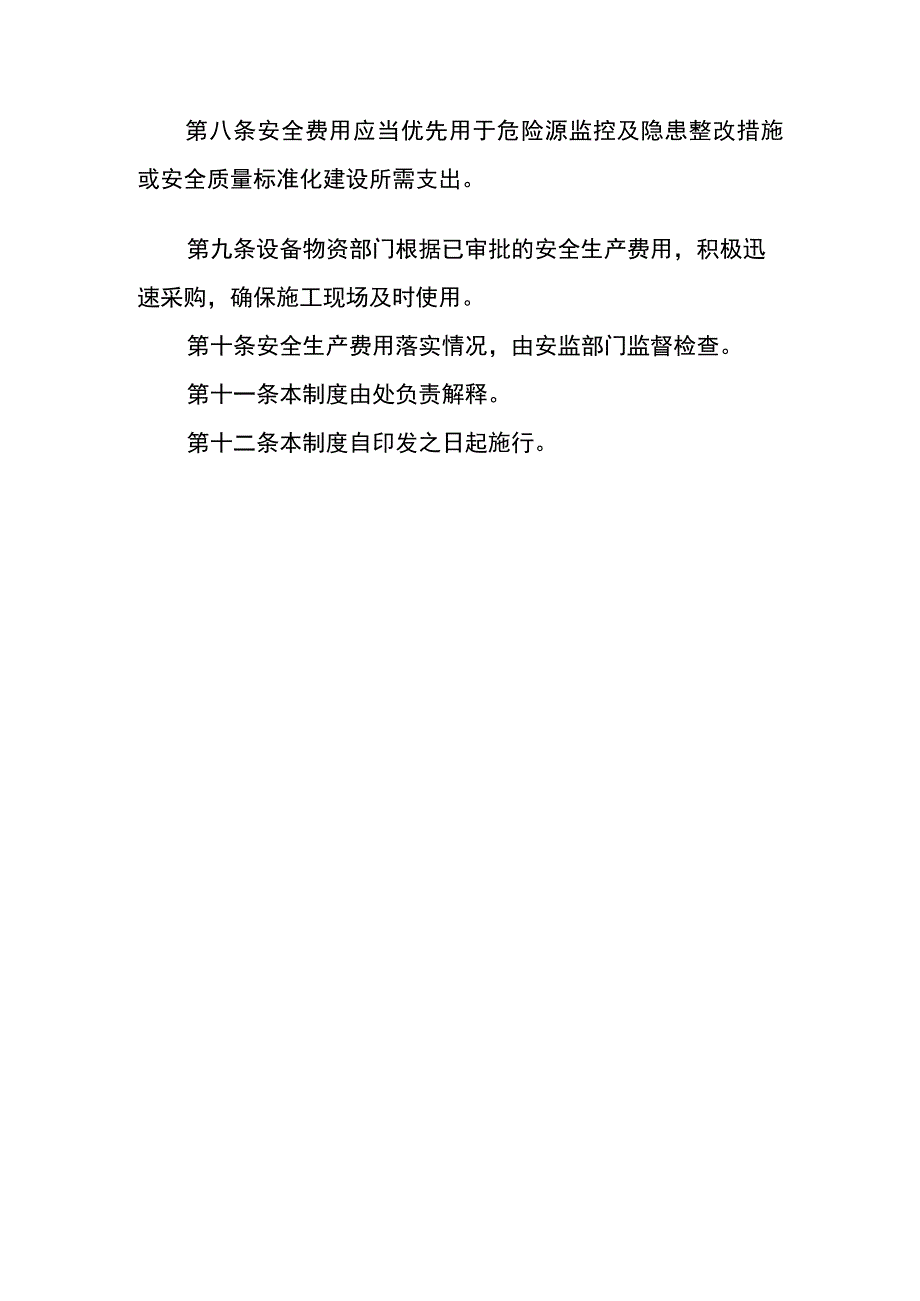 第八条安全费用应当优先用于危险源监控及隐患整改措施或安全质量标准化建设所需支出。

第九条设备物资部门根据已审批的安全生产费用，积极迅速采购，确保施工现场及时使用。

第十条安全生产费用落实情况，由安监部门监督检查。

第十一条本制度由处负责解释。

第十二条本制度自印发之日起施行。